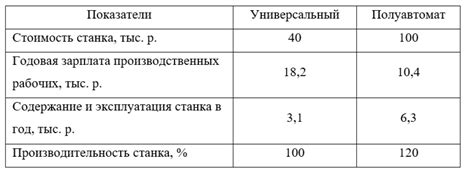 | Показатели | Универсальный | Полуавтомат |
|---|---|---|
| Стоимость станка, тыс. р. | 40 | 100 |
| Годовая зарплата производственных рабочих, тыс. р. | 18,2 | 10,4 |
| Содержание и эксплуатация станка в год, тыс. р. | 3,1 | 6,3 |
| Производительность станка, % | 100 | 120 |